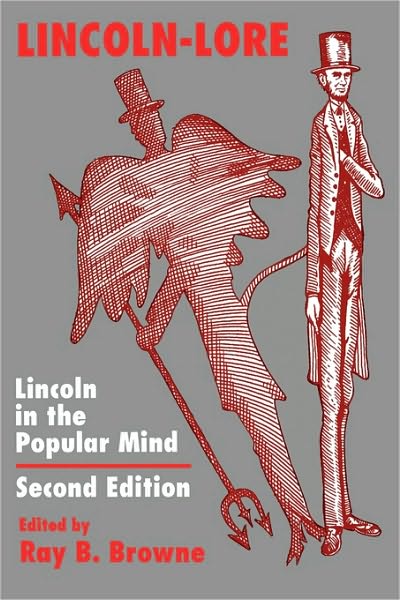 LINCOLN-LORE

Lincoln in the Popular Mind

Second Edition

Edited by
Ray B. Browne